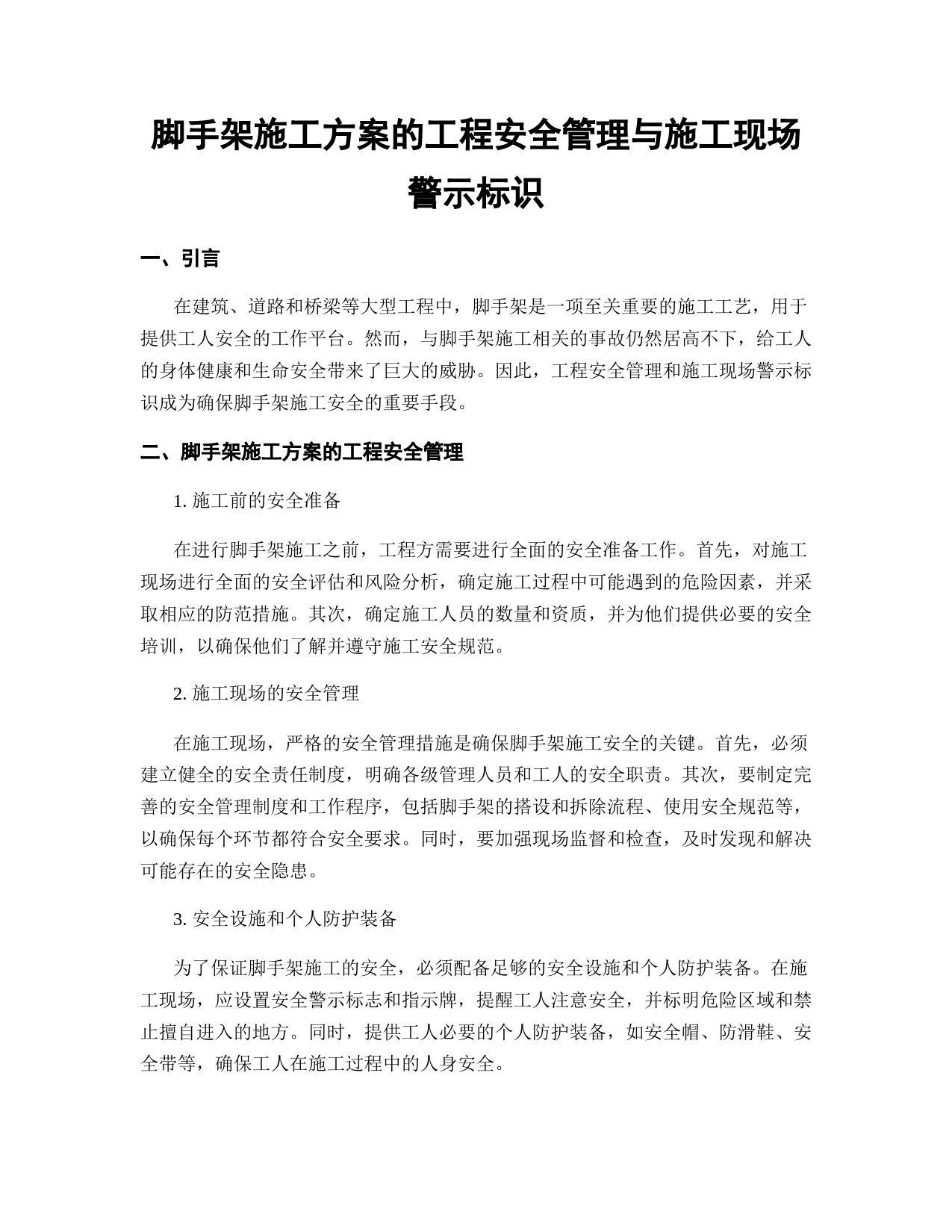 脚手架施工方案的工程安全管理与施工现场警示标识

一、引言

在建筑、道路和桥梁等大型工程中，脚手架是一项至关重要的施工工艺，用于提供工人安全的工作平台。然而，与脚手架施工相关的事故仍然居高不下，给工人的身体健康和生命安全带来了巨大的威胁。因此，工程安全管理和施工现场警示标识成为确保脚手架施工安全的重要手段。

二、脚手架施工方案的工程安全管理

1. 施工前的安全准备

在进行脚手架施工之前，工程方需要进行全面的安全准备工作。首先，对施工现场进行全面的安全评估和风险分析，确定施工过程中可能遇到的危险因素，并采取相应的防范措施。其次，确定施工人员的数量和资质，并为他们提供必要的安全培训，以确保他们了解并遵守施工安全规范。

2. 施工现场的安全管理

在施工现场，严格的安全管理措施是确保脚手架施工安全的关键。首先，必须建立健全的安全责任制度，明确各级管理人员和工人的安全职责。其次，要制定完善的安全管理制度和工作程序，包括脚手架的搭设和拆除流程、使用安全规范等，以确保每个环节都符合安全要求。同时，要加强现场监督和检查，及时发现和解决可能存在的安全隐患。

3. 安全设施和个人防护装备

为了保证脚手架施工的安全，必须配备足够的安全设施和个人防护装备。在施工现场，应设置安全警示标志和指示牌，提醒工人注意安全，并标明危险区域和禁止擅自进入的地方。同时，提供工人必要的个人防护装备，如安全帽、防滑鞋、安全带等，确保工人在施工过程中的人身安全。